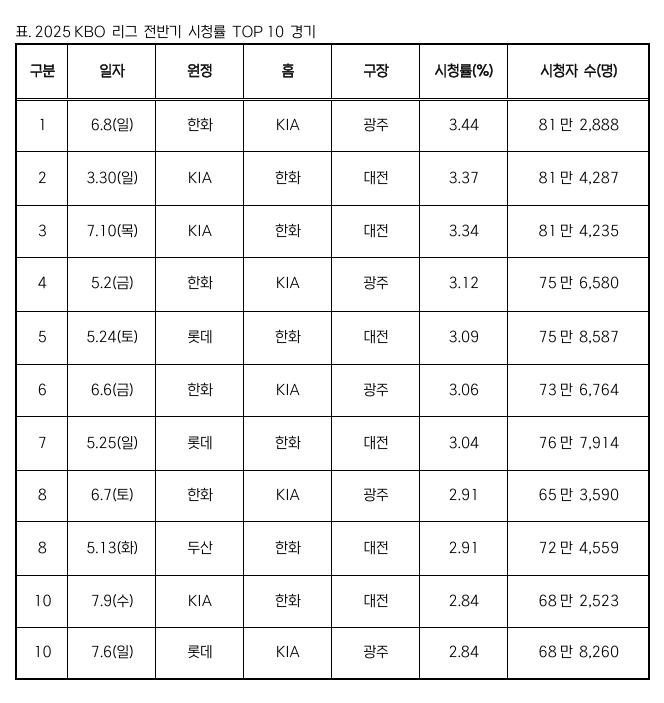 표. 2025 KBO 리그 전반기 시청률 TOP 10 경기

| 구분 | 일자 | 원정 | 홈 | 구장 | 시청률(%) | 시청자 수(명) |
|---|---|---|---|---|---|---|
| 1 | 6.8(일) | 한화 | KIA | 광주 | 3.44 | 81 만 2,888 |
| 2 | 3.30(일) | KIA | 한화 | 대전 | 3.37 | 81 만 4,287 |
| 3 | 7.10(목) | KIA | 한화 | 대전 | 3.34 | 81 만 4,235 |
| 4 | 5.2(금) | 한화 | KIA | 광주 | 3.12 | 75 만 6,580 |
| 5 | 5.24(토) | 롯데 | 한화 | 대전 | 3.09 | 75 만 8,587 |
| 6 | 6.6(금) | 한화 | KIA | 광주 | 3.06 | 73 만 6,764 |
| 7 | 5.25(일) | 롯데 | 한화 | 대전 | 3.04 | 76 만 7,914 |
| 8 | 6.7(토) | 한화 | KIA | 광주 | 2.91 | 65 만 3,590 |
| 8 | 5.13(화) | 두산 | 한화 | 대전 | 2.91 | 72 만 4,559 |
| 10 | 7.9(수) | KIA | 한화 | 대전 | 2.84 | 68 만 2,523 |
| 10 | 7.6(일) | 롯데 | KIA | 광주 | 2.84 | 68 만 8,260 |